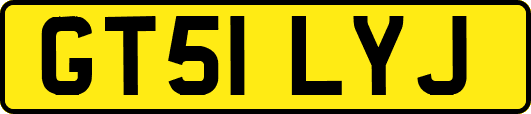 GT51 LYJ